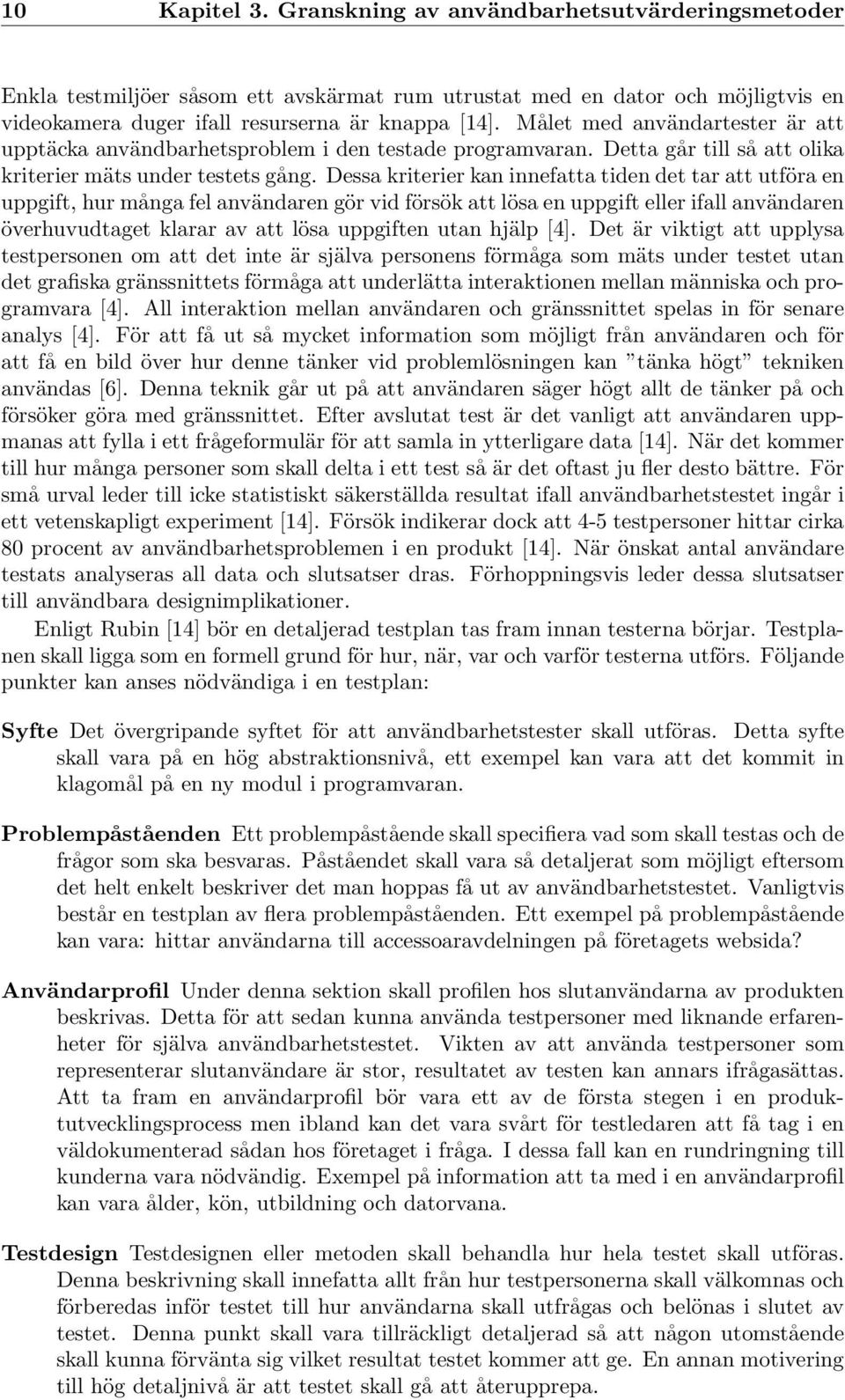 10 Kapitel 3. Granskning av användbarhetsutvärderingsmetoder

Enkla testmiljöer såsom ett avskärmat rum utrustat med en dator och möjligtvis en videokamera duger ifall resurserna är knappa [14]. Målet med användartester är att upptäcka användbarhetsproblem i den testade programvaran. Detta går till så att olika kriterier mäts under testets gång. Dessa kriterier kan innefatta tiden det tar att utföra en uppgift, hur många fel användaren gör vid försök att lösa en uppgift eller ifall användaren överhuvudtaget klarar av att lösa uppgiften utan hjälp [4]. Det är viktigt att upplysa testpersonen om att det inte är själva personens förmåga som mäts under testet utan det grafiska gränssnittets förmåga att underlätta interaktionen mellan människa och programvara [4]. All interaktion mellan användaren och gränssnittet spelas in för senare analys [4]. För att få ut så mycket information som möjligt från användaren och för att få en bild över hur denne tänker vid problemlösningen kan ”tänka högt” tekniken användas [6]. Denna teknik går ut på att användaren säger högt allt de tänker på och försöker göra med gränssnittet. Efter avslutat test är det vanligt att användaren uppmanas att fylla i ett frågeformulär för att samla in ytterligare data [14]. När det kommer till hur många personer som skall delta i ett test så är det oftast ju fler desto bättre. För små urval leder till icke statistiskt säkerställda resultat ifall användbarhetstestet ingår i ett vetenskapligt experiment [14]. Försök indikerar dock att 4-5 testpersoner hittar cirka 80 procent av användbarhetsproblemen i en produkt [14]. När önskat antal användare testats analyseras all data och slutsatser dras. Förhoppningsvis leder dessa slutsatser till användbara designimplikationer.

Enligt Rubin [14] bör en detaljerad testplan tas fram innan testerna börjar. Testplanen skall ligga som en formell grund för hur, när, var och varför testerna utförs. Följande punkter kan anses nödvändiga i en testplan:

Syfte Det övergripande syftet för att användbarhetstester skall utföras. Detta syfte skall vara på en hög abstraktionsnivå, ett exempel kan vara att det kommit in klagomål på en ny modul i programvaran.

Problempåståenden Ett problempåstående skall specifiera vad som skall testas och de frågor som ska besvaras. Påståendet skall vara så detaljerat som möjligt eftersom det helt enkelt beskriver det man hoppas få ut av användbarhetstestet. Vanligtvis består en testplan av flera problempåståenden. Ett exempel på problempåstående kan vara: hittar användarna till accessoaravdelningen på företagets websida?

Användarprofil Under denna sektion skall profilen hos slutanvändarna av produkten beskrivas. Detta för att sedan kunna använda testpersoner med liknande erfarenheter för själva användbarhetstestet. Vikten av att använda testpersoner som representerar slutanvändare är stor, resultatet av testen kan annars ifrågasättas. Att ta fram en användarprofil bör vara ett av de första stegen i en produktutvecklingsprocess men ibland kan det vara svårt för testledaren att få tag i en väldokumenterad sådan hos företaget i fråga. I dessa fall kan en rundringning till kunderna vara nödvändig. Exempel på information att ta med i en användarprofil kan vara ålder, kön, utbildning och datorvana.

Testdesign Testdesignen eller metoden skall behandla hur hela testet skall utföras. Denna beskrivning skall innefatta allt från hur testpersonerna skall välkomnas och förberedas inför testet till hur användarna skall utfrågas och belönas i slutet av testet. Denna punkt skall vara tillräckligt detaljerad så att någon utomstående skall kunna förvänta sig vilket resultat testet kommer att ge. En annan motivering till hög detaljnivå är att testet skall gå att återupprepa.